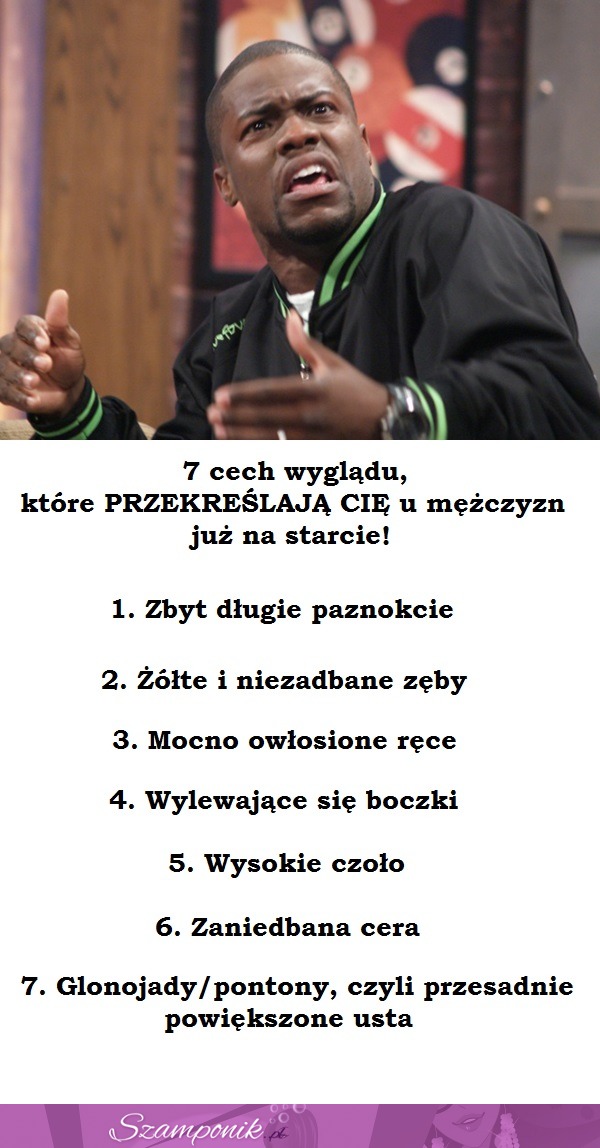 7 cech wyglądu,
które PRZEKREŚLAJĄ CIĘ u mężczyzn
już na starcie!

1. Zbyt długie paznokcie

2. Żółte i niezadbane zęby

3. Mocno owłosione ręce

4. Wylewające się boczki

5. Wysokie czoło

6. Zaniedbana cera

7. Glonojady/pontony, czyli przesadnie powiększone usta

Szamponik.pl